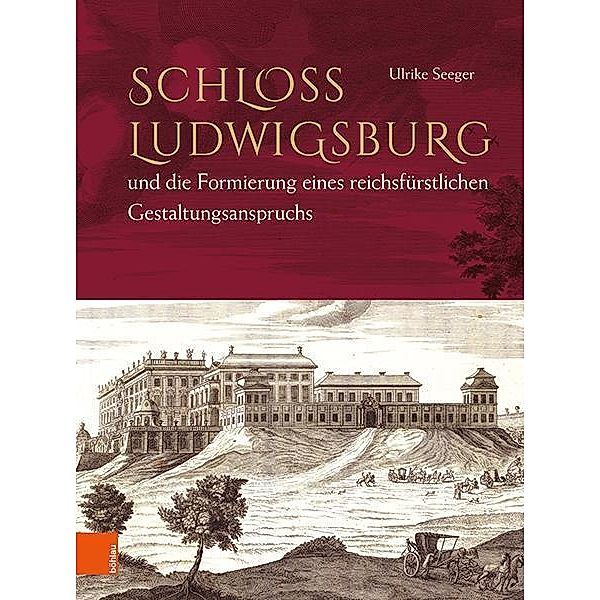 Ulrike Seeger

SCHLOSS LUDWIGSBURG

und die Formierung eines reichsfürstlichen Gestaltungsanspruchs

böhlau